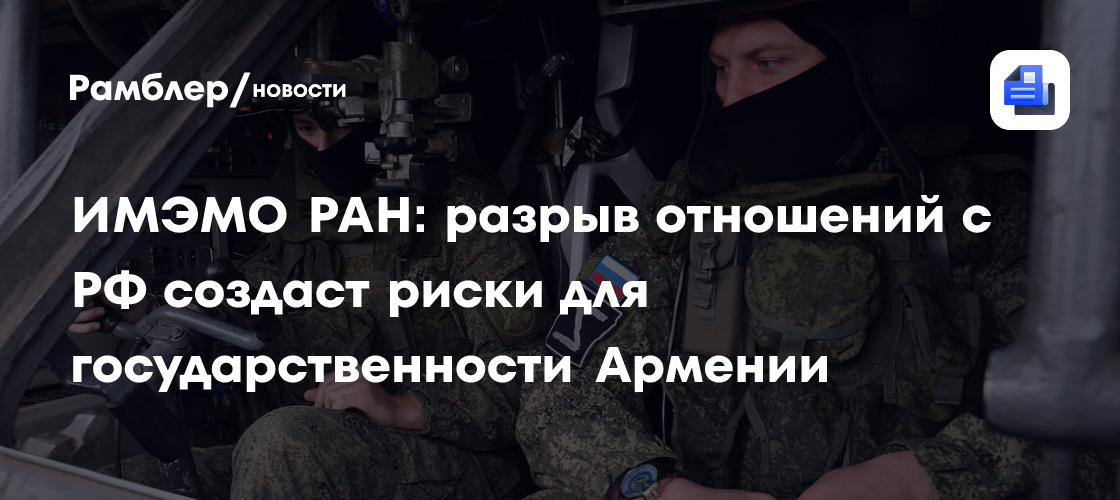 Рамблер/новости

ИМЭМО РАН: разрыв отношений с РФ создаст риски для государственности Армении